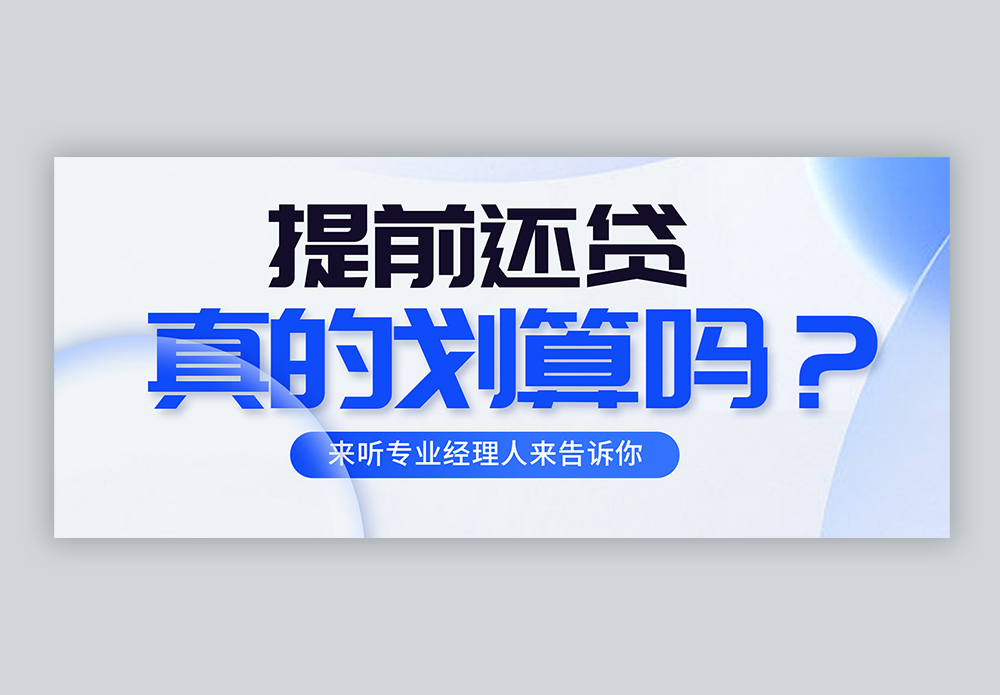 提前还贷
真的划算吗？
来听专业经理人来告诉你